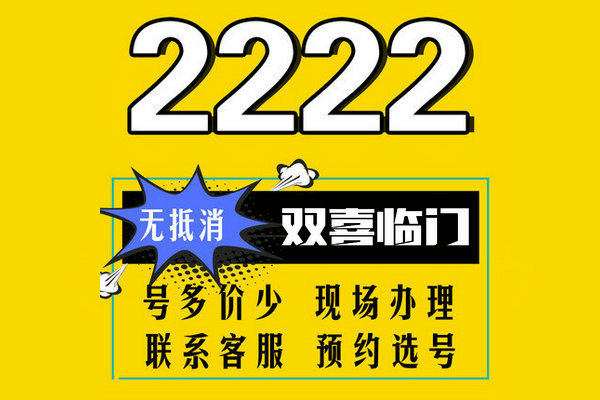 2222

无抵消

双喜临门

号多价少 现场办理

联系客服 预约选号